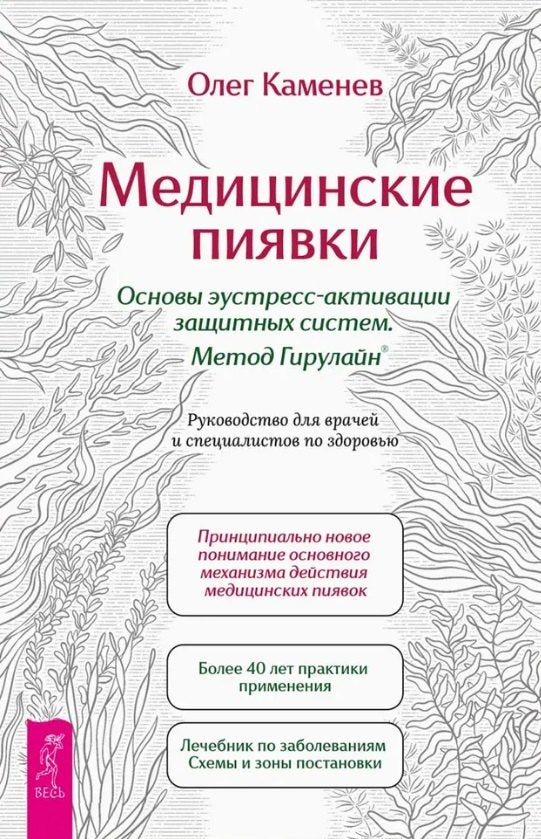 Олег Каменев

Медицинские пиявки

Основы эустресс-активации защитных систем. Метод Гирулайн®

Руководство для врачей и специалистов по здоровью

Принципиально новое понимание основного механизма действия медицинских пиявок

Более 40 лет практики применения

Лечебник по заболеваниям
Схемы и зоны постановки

ВЕСЬ